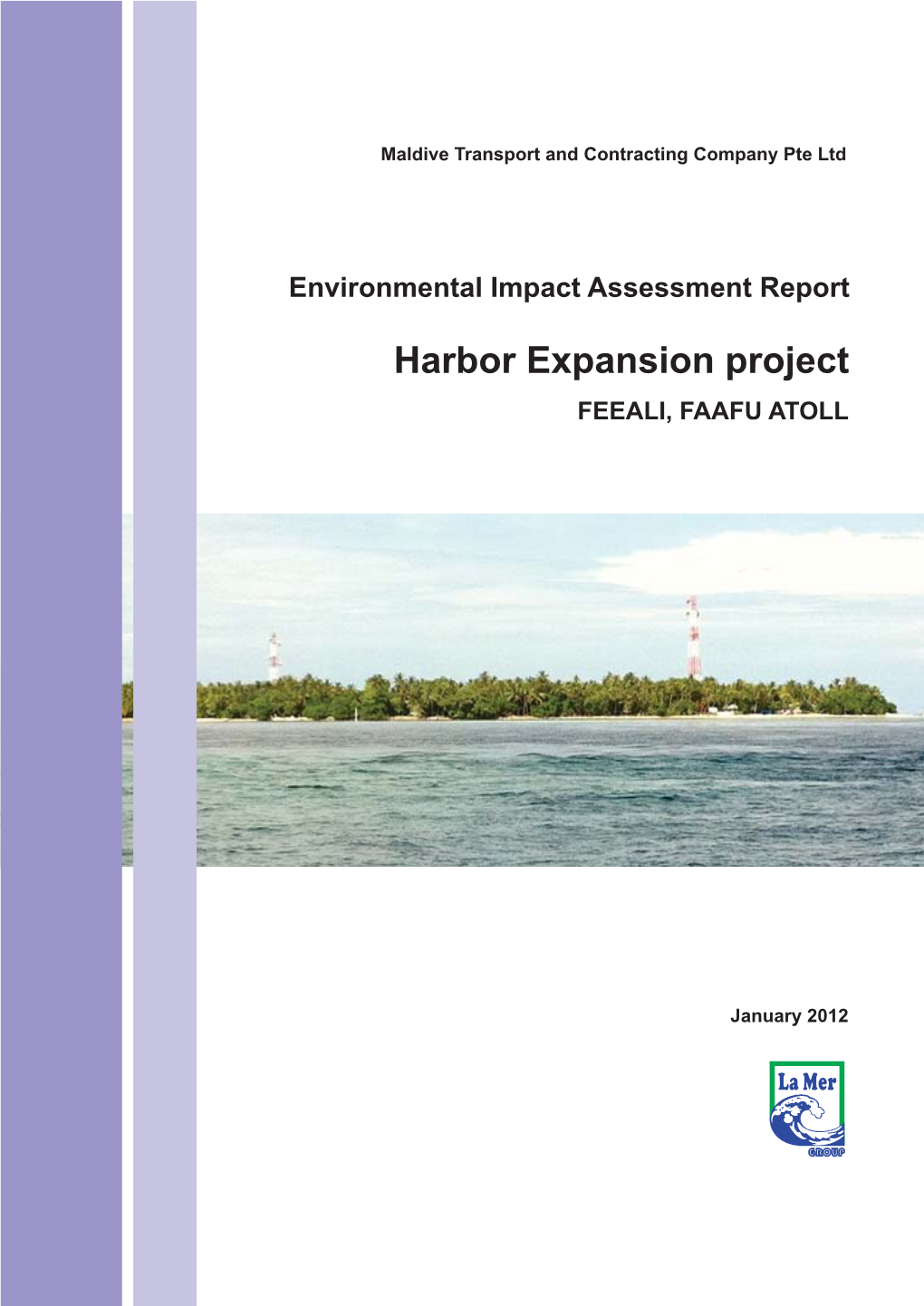 Maldive Transport and Contracting Company Pte Ltd

Environmental Impact Assessment Report

Harbor Expansion project

FEEALI, FAAFU ATOLL

January 2012

La Mer

GROUP